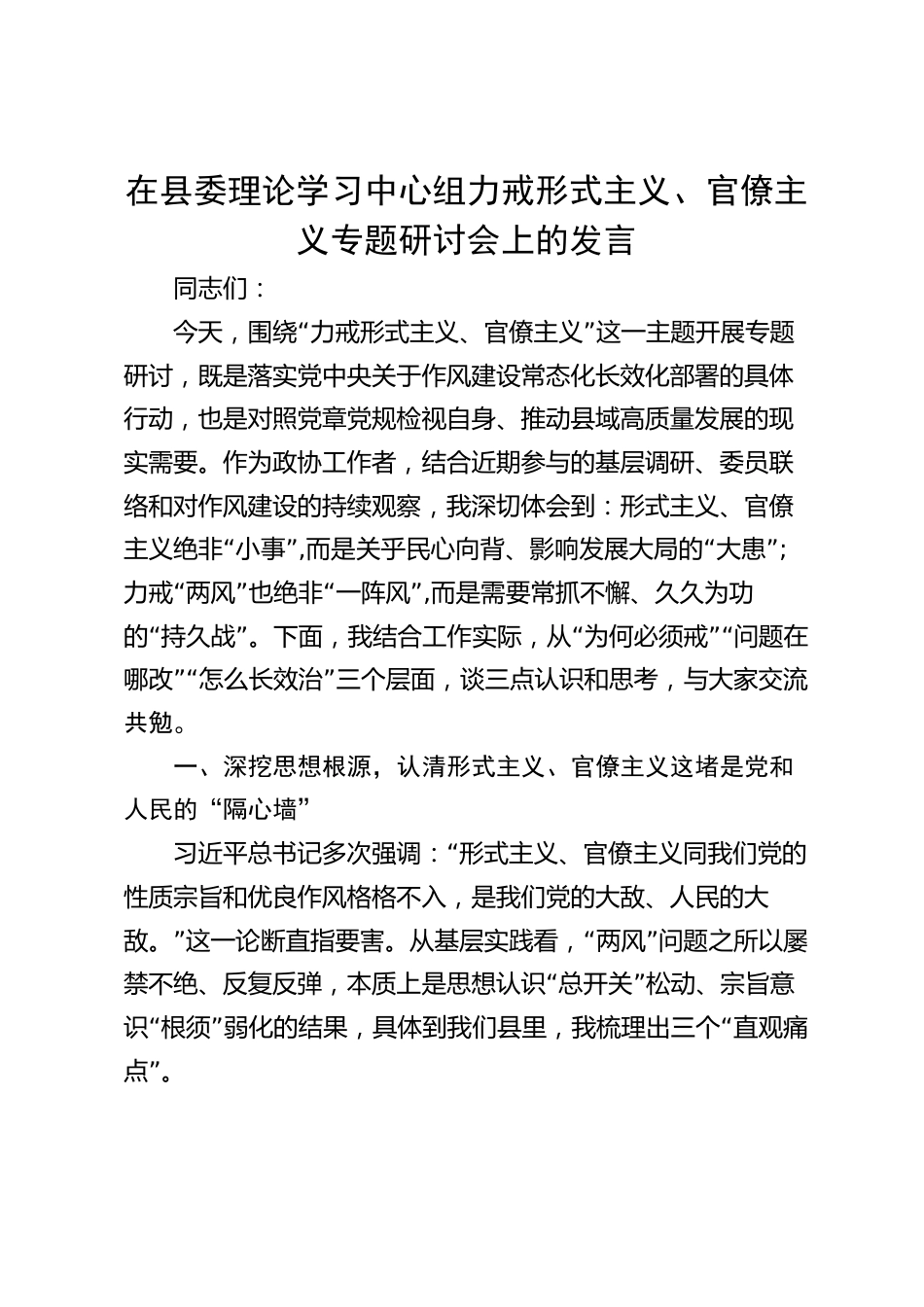 在县委理论学习中心组力戒形式主义、官僚主义专题研讨会上的发言

同志们：

今天，围绕“力戒形式主义、官僚主义”这一主题开展专题研讨，既是落实党中央关于作风建设常态化长效化部署的具体行动，也是对照党章党规检视自身、推动县域高质量发展的现实需要。作为政协工作者，结合近期参与的基层调研、委员联络和对作风建设的持续观察，我深切体会到：形式主义、官僚主义绝非“小事”,而是关乎民心向背、影响发展大局的“大患”；力戒“两风”也绝非“一阵风”,而是需要常抓不懈、久久为功的“持久战”。下面，我结合工作实际，从“为何必须戒”“问题在哪改”“怎么长效治”三个层面，谈三点认识和思考，与大家交流共勉。

一、深挖思想根源，认清形式主义、官僚主义这堵是党和人民的“隔心墙”

习近平总书记多次强调：“形式主义、官僚主义同我们党的性质宗旨和优良作风格格不入，是我们党的大敌、人民的大敌。”这一论断直指要害。从基层实践看，“两风”问题之所以屡禁不绝、反复反弹，本质上是思想认识“总开关”松动、宗旨意识“根须”弱化的结果，具体到我们县里，我梳理出三个“直观痛点”。